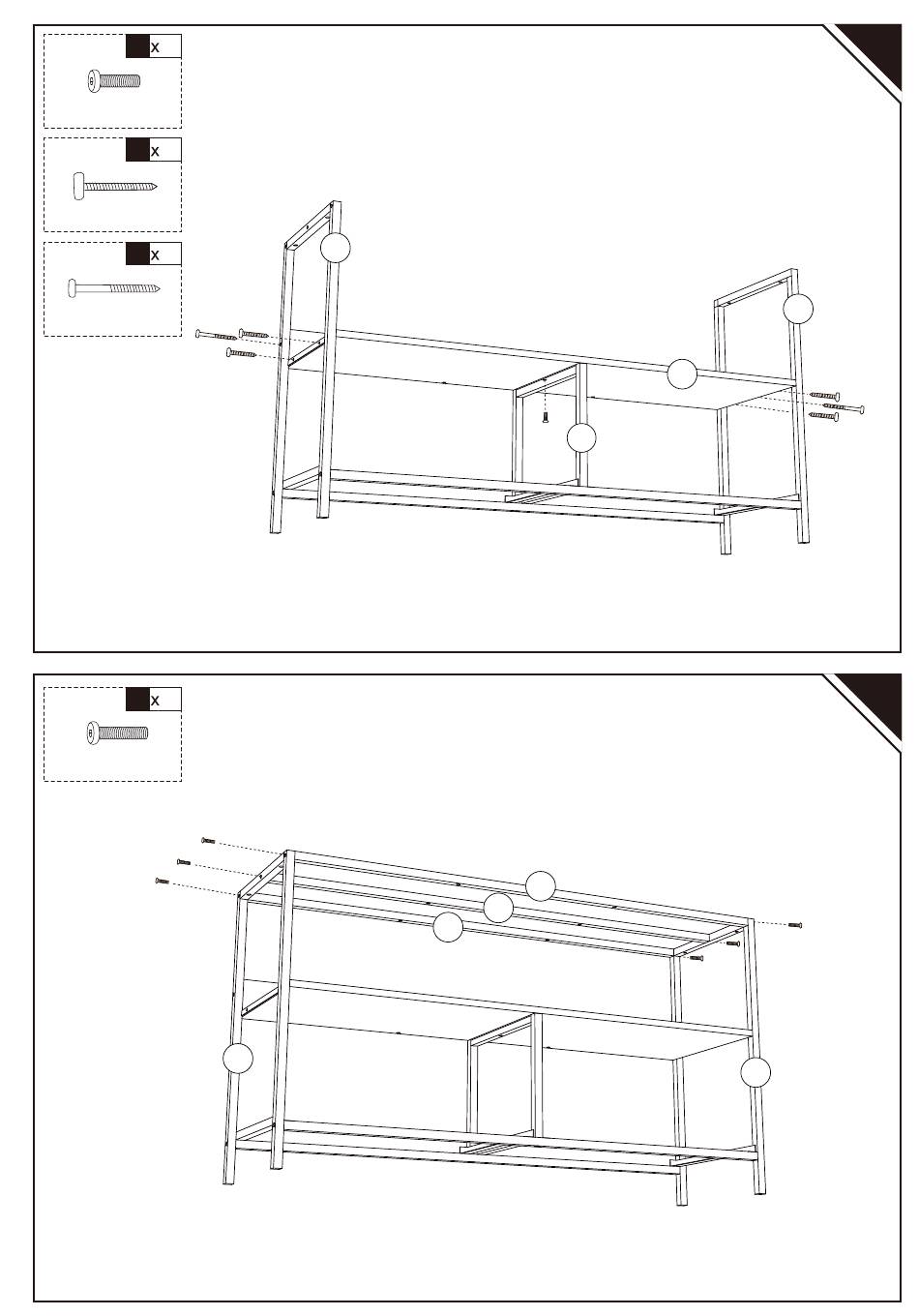 x

x

x

x